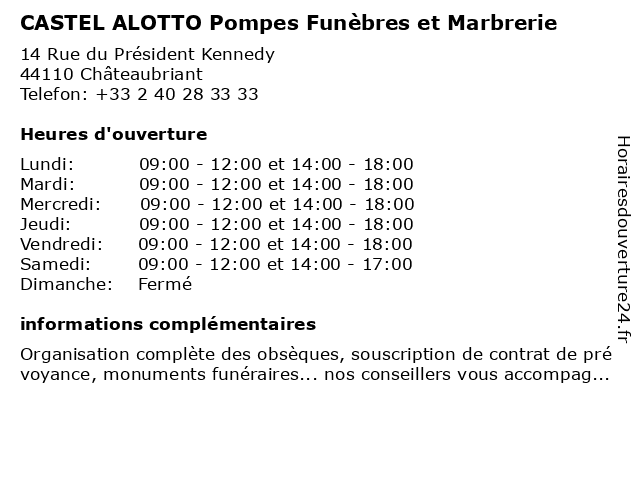 CASTEL ALOTTO Pompes Funèbres et Marbrerie

14 Rue du Président Kennedy
44110 Châteaubriant
Telefon: +33 2 40 28 33 33

Heures d'ouverture

| | |
|---|---|
| Lundi: | 09:00 - 12:00 et 14:00 - 18:00 |
| Mardi: | 09:00 - 12:00 et 14:00 - 18:00 |
| Mercredi: | 09:00 - 12:00 et 14:00 - 18:00 |
| Jeudi: | 09:00 - 12:00 et 14:00 - 18:00 |
| Vendredi: | 09:00 - 12:00 et 14:00 - 18:00 |
| Samedi: | 09:00 - 12:00 et 14:00 - 17:00 |
| Dimanche: | Fermé |

informations complémentaires

Organisation complète des obsèques, souscription de contrat de pré voyance, monuments funéraires... nos conseillers vous accompag...

Horairesdouverture24.fr